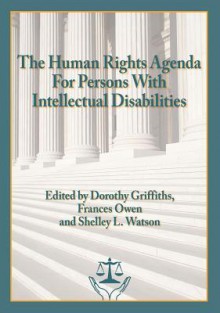 The Human Rights Agenda For Persons With Intellectual Disabilities

Edited by Dorothy Griffiths, Frances Owen and Shelley L. Watson